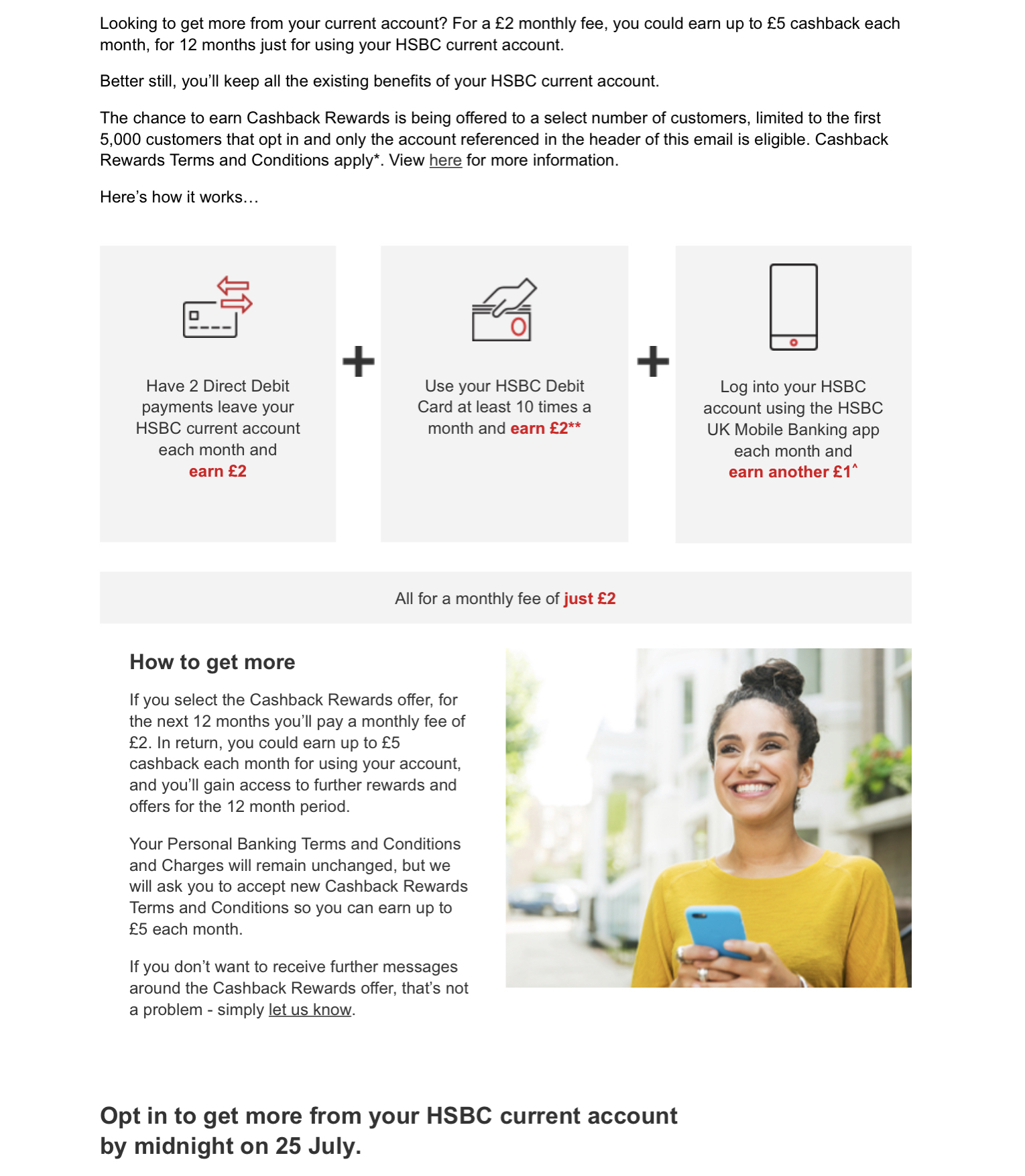 Looking to get more from your current account? For a £2 monthly fee, you could earn up to £5 cashback each month, for 12 months just for using your HSBC current account.

Better still, you'll keep all the existing benefits of your HSBC current account.

The chance to earn Cashback Rewards is being offered to a select number of customers, limited to the first 5,000 customers that opt in and only the account referenced in the header of this email is eligible. Cashback Rewards Terms and Conditions apply*. View here for more information.

Here's how it works…

Have 2 Direct Debit payments leave your HSBC current account each month and earn £2

+

Use your HSBC Debit Card at least 10 times a month and earn £2**

+

Log into your HSBC account using the HSBC UK Mobile Banking app each month and earn another £1^

All for a monthly fee of just £2

How to get more

If you select the Cashback Rewards offer, for the next 12 months you'll pay a monthly fee of £2. In return, you could earn up to £5 cashback each month for using your account, and you'll gain access to further rewards and offers for the 12 month period.

Your Personal Banking Terms and Conditions and Charges will remain unchanged, but we will ask you to accept new Cashback Rewards Terms and Conditions so you can earn up to £5 each month.

If you don't want to receive further messages around the Cashback Rewards offer, that's not a problem - simply let us know.

Opt in to get more from your HSBC current account by midnight on 25 July.